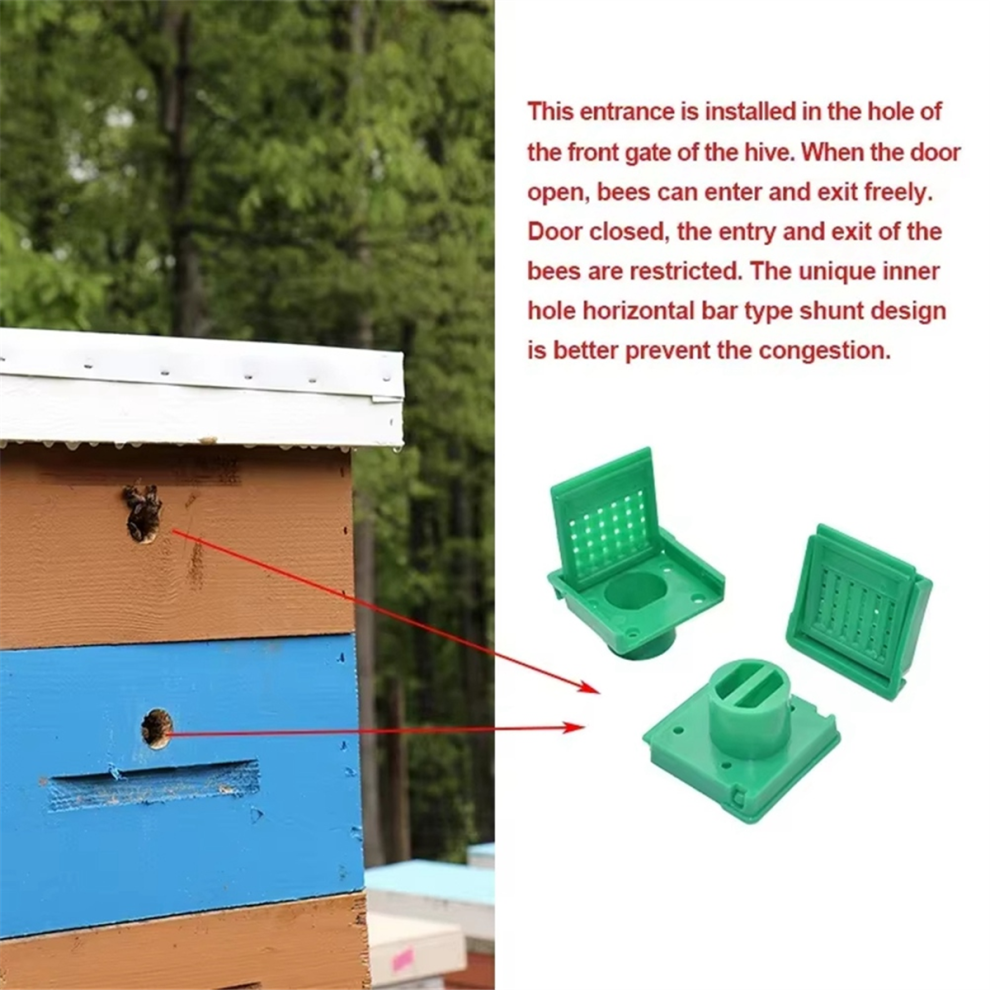 This entrance is installed in the hole of the front gate of the hive. When the door open, bees can enter and exit freely. Door closed, the entry and exit of the bees are restricted. The unique inner hole horizontal bar type shunt design is better prevent the congestion.